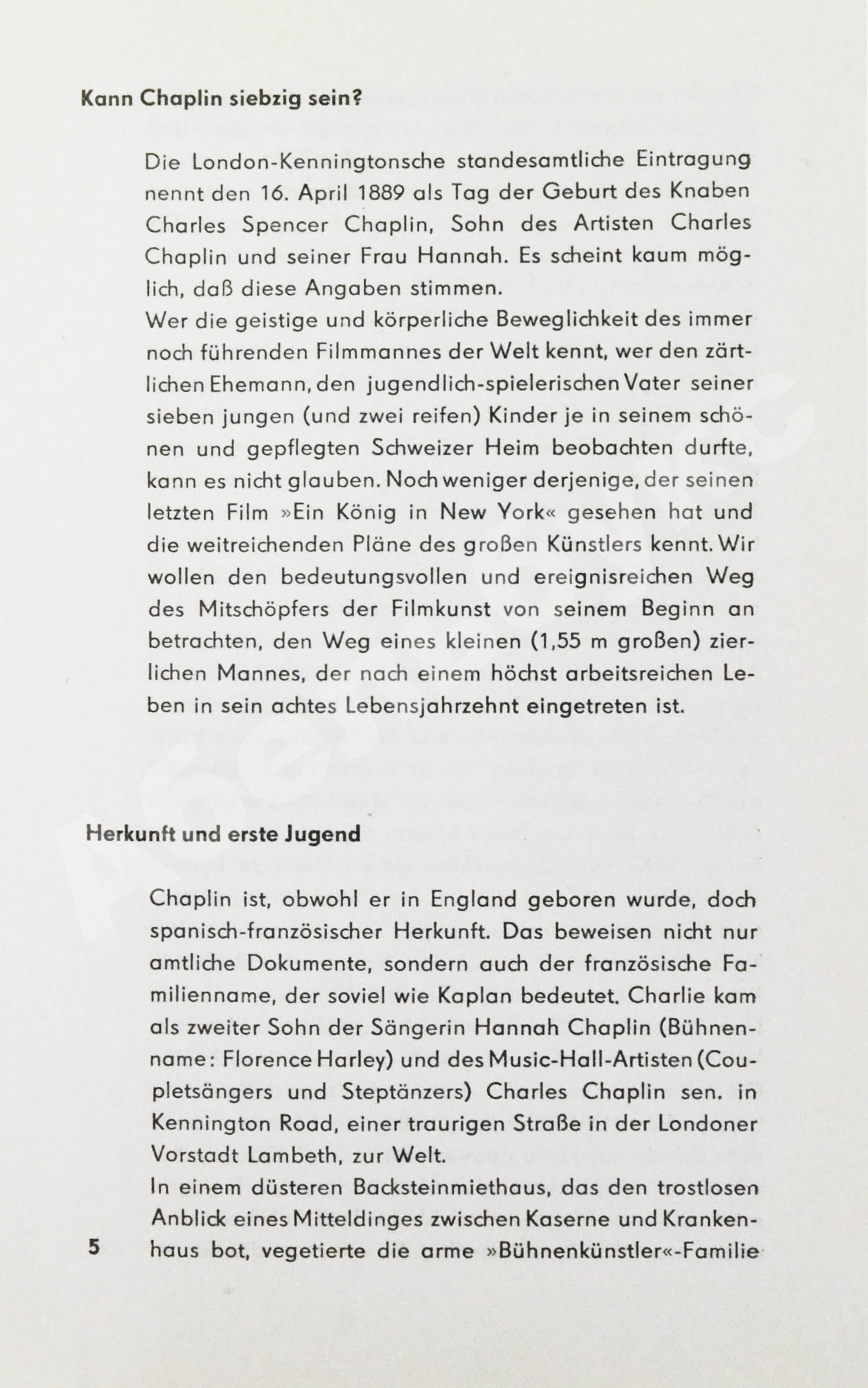 Kann Chaplin siebzig sein?

Die London-Kenningtonsche standesamtliche Eintragung nennt den 16. April 1889 als Tag der Geburt des Knaben Charles Spencer Chaplin, Sohn des Artisten Charles Chaplin und seiner Frau Hannah. Es scheint kaum möglich, daß diese Angaben stimmen.
Wer die geistige und körperliche Beweglichkeit des immer noch führenden Filmmannes der Welt kennt, wer den zärtlichen Ehemann, den jugendlich-spielerischen Vater seiner sieben jungen (und zwei reifen) Kinder je in seinem schönen und gepflegten Schweizer Heim beobachten durfte, kann es nicht glauben. Noch weniger derjenige, der seinen letzten Film »Ein König in New York« gesehen hat und die weitreichenden Pläne des großen Künstlers kennt. Wir wollen den bedeutungsvollen und ereignisreichen Weg des Mitschöpfers der Filmkunst von seinem Beginn an betrachten, den Weg eines kleinen (1,55 m großen) zierlichen Mannes, der nach einem höchst arbeitsreichen Leben in sein achtes Lebensjahrzehnt eingetreten ist.

Herkunft und erste Jugend

Chaplin ist, obwohl er in England geboren wurde, doch spanisch-französischer Herkunft. Das beweisen nicht nur amtliche Dokumente, sondern auch der französische Familienname, der soviel wie Kaplan bedeutet. Charlie kam als zweiter Sohn der Sängerin Hannah Chaplin (Bühnenname: Florence Harley) und des Music-Hall-Artisten (Coupletsängers und Steptänzers) Charles Chaplin sen. in Kennington Road, einer traurigen Straße in der Londoner Vorstadt Lambeth, zur Welt.
In einem düsteren Backsteinmiethaus, das den trostlosen Anblick eines Mitteldinges zwischen Kaserne und Krankenhaus bot, vegetierte die arme »Bühnenkünstler«-Familie

5